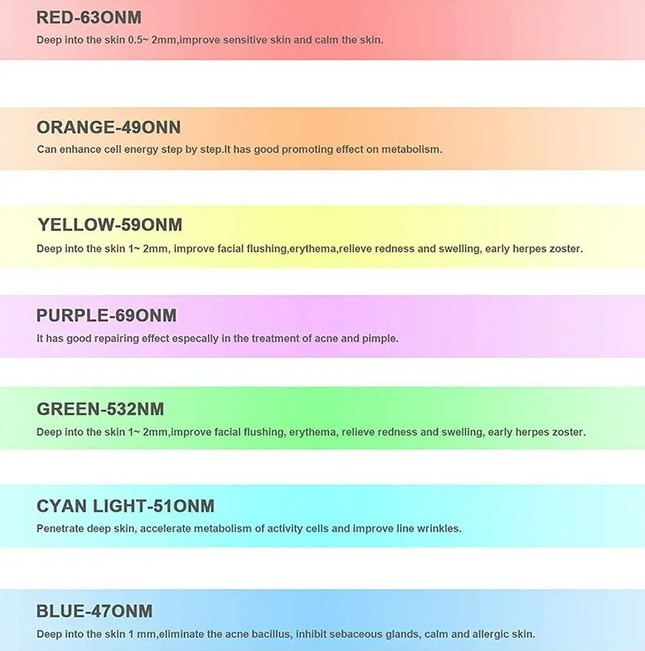 RED-63ONM

Deep into the skin 0.5~ 2mm,improve sensitive skin and calm the skin.

ORANGE-49ONN

Can enhance cell energy step by step.It has good promoting effect on metabolism.

YELLOW-59ONM

Deep into the skin 1~ 2mm, improve facial flushing,erythema,relieve redness and swelling, early herpes zoster.

PURPLE-69ONM

It has good repairing effect especally in the treatment of acne and pimple.

GREEN-532NM

Deep into the skin 1~ 2mm,improve facial flushing, erythema, relieve redness and swelling, early herpes zoster.

CYAN LIGHT-51ONM

Penetrate deep skin, accelerate metabolism of activity cells and improve line wrinkles.

BLUE-47ONM

Deep into the skin 1 mm,eliminate the acne bacillus, inhibit sebaceous glands, calm and allergic skin.